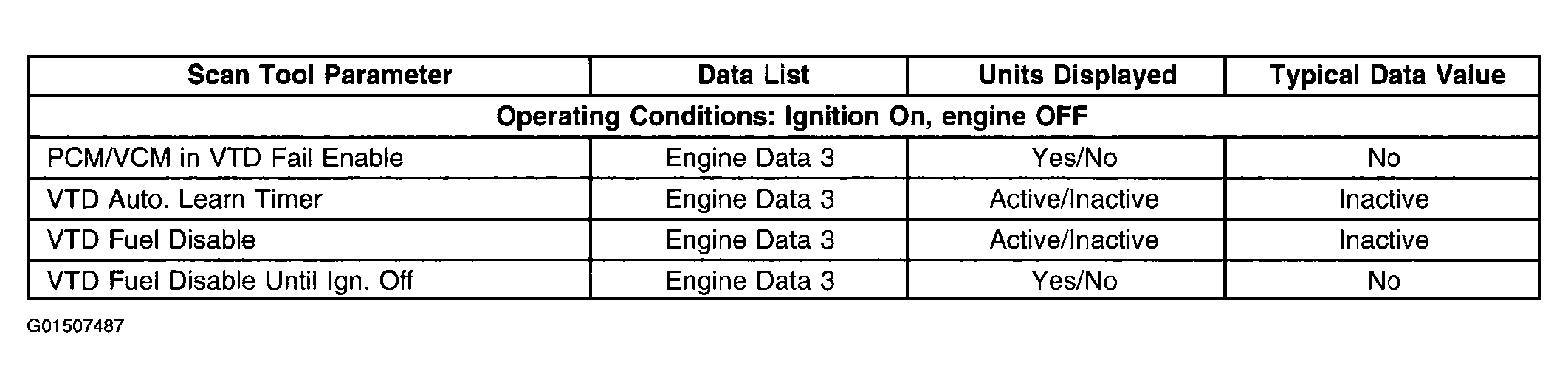 | Scan Tool Parameter | Data List | Units Displayed | Typical Data Value |
|---|---|---|---|
| Operating Conditions: Ignition On, engine OFF | | | |
| PCM/VCM in VTD Fail Enable | Engine Data 3 | Yes/No | No |
| VTD Auto. Learn Timer | Engine Data 3 | Active/Inactive | Inactive |
| VTD Fuel Disable | Engine Data 3 | Active/Inactive | Inactive |
| VTD Fuel Disable Until Ign. Off | Engine Data 3 | Yes/No | No |

G01507487